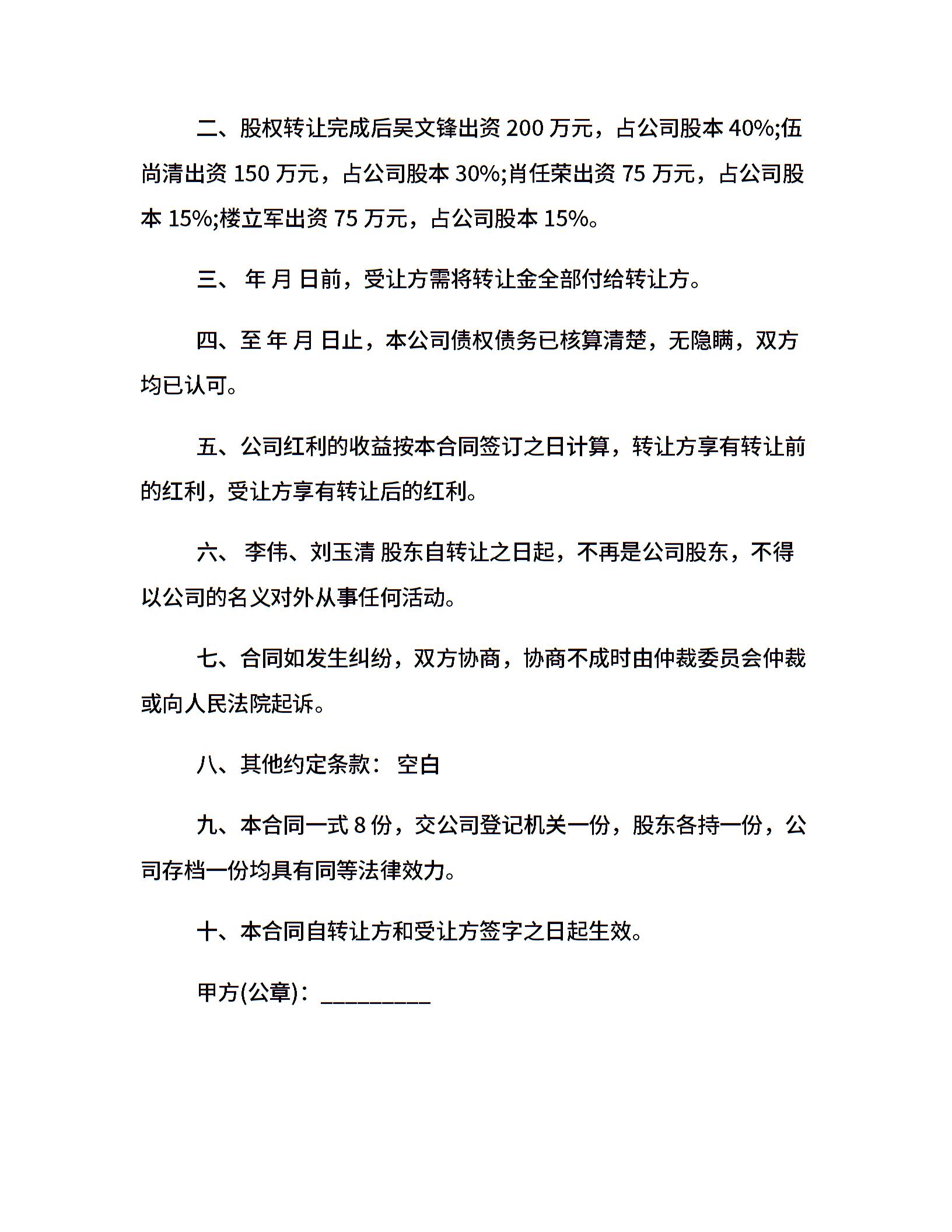 二、股权转让完成后吴文锋出资 200 万元，占公司股本 40%;伍尚清出资 150 万元，占公司股本 30%;肖任荣出资 75 万元，占公司股本 15%;楼立军出资 75 万元，占公司股本 15%。

三、 年 月 日前，受让方需将转让金全部付给转让方。

四、至 年 月 日止，本公司债权债务已核算清楚，无隐瞒，双方均已认可。

五、公司红利的收益按本合同签订之日计算，转让方享有转让前的红利，受让方享有转让后的红利。

六、 李伟、刘玉清 股东自转让之日起，不再是公司股东，不得以公司的名义对外从事任何活动。

七、合同如发生纠纷，双方协商，协商不成时由仲裁委员会仲裁或向人民法院起诉。

八、其他约定条款： 空白

九、本合同一式 8 份，交公司登记机关一份，股东各持一份，公司存档一份均具有同等法律效力。

十、本合同自转让方和受让方签字之日起生效。

甲方(公章)：_________